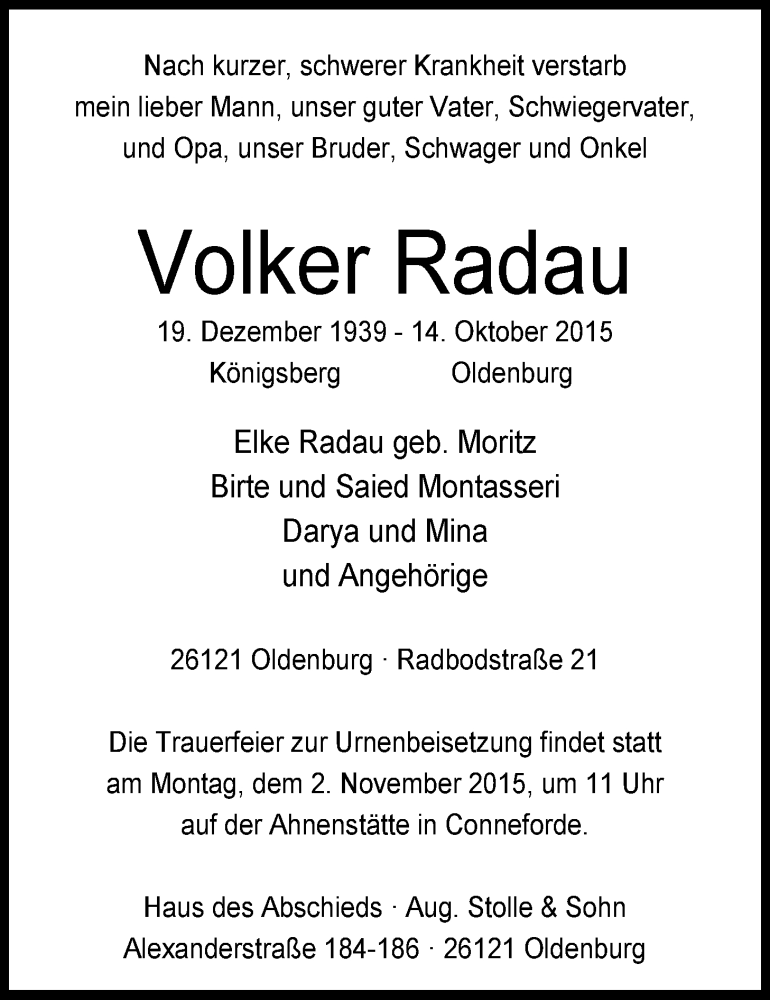 Nach kurzer, schwerer Krankheit verstarb mein lieber Mann, unser guter Vater, Schwiegervater, und Opa, unser Bruder, Schwager und Onkel

Volker Radau

19. Dezember 1939 - 14. Oktober 2015
Königsberg Oldenburg

Elke Radau geb. Moritz
Birte und Saied Montasseri
Darya und Mina
und Angehörige

26121 Oldenburg · Radbodstraße 21

Die Trauerfeier zur Urnenbeisetzung findet statt am Montag, dem 2. November 2015, um 11 Uhr auf der Ahnenstätte in Conneforde.

Haus des Abschieds · Aug. Stolle & Sohn
Alexanderstraße 184-186 · 26121 Oldenburg